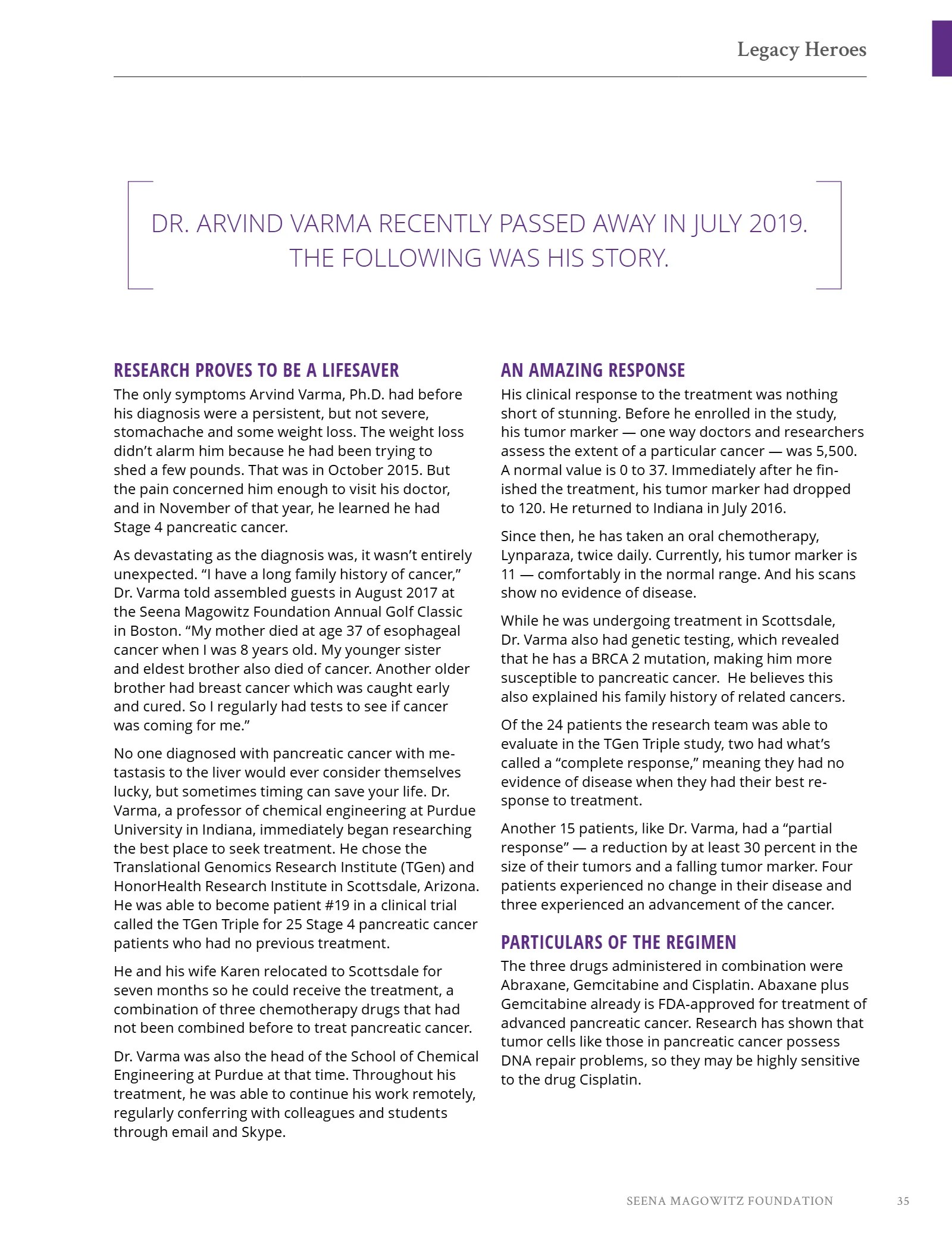 Legacy Heroes

DR. ARVIND VARMA RECENTLY PASSED AWAY IN JULY 2019. THE FOLLOWING WAS HIS STORY.

RESEARCH PROVES TO BE A LIFESAVER

The only symptoms Arvind Varma, Ph.D. had before his diagnosis were a persistent, but not severe, stomachache and some weight loss. The weight loss didn't alarm him because he had been trying to shed a few pounds. That was in October 2015. But the pain concerned him enough to visit his doctor, and in November of that year, he learned he had Stage 4 pancreatic cancer.

As devastating as the diagnosis was, it wasn't entirely unexpected. "I have a long family history of cancer," Dr. Varma told assembled guests in August 2017 at the Seena Magowitz Foundation Annual Golf Classic in Boston. "My mother died at age 37 of esophageal cancer when I was 8 years old. My younger sister and eldest brother also died of cancer. Another older brother had breast cancer which was caught early and cured. So I regularly had tests to see if cancer was coming for me."

No one diagnosed with pancreatic cancer with metastasis to the liver would ever consider themselves lucky, but sometimes timing can save your life. Dr. Varma, a professor of chemical engineering at Purdue University in Indiana, immediately began researching the best place to seek treatment. He chose the Translational Genomics Research Institute (TGen) and HonorHealth Research Institute in Scottsdale, Arizona. He was able to become patient #19 in a clinical trial called the TGen Triple for 25 Stage 4 pancreatic cancer patients who had no previous treatment.

He and his wife Karen relocated to Scottsdale for seven months so he could receive the treatment, a combination of three chemotherapy drugs that had not been combined before to treat pancreatic cancer.

Dr. Varma was also the head of the School of Chemical Engineering at Purdue at that time. Throughout his treatment, he was able to continue his work remotely, regularly conferring with colleagues and students through email and Skype.

AN AMAZING RESPONSE

His clinical response to the treatment was nothing short of stunning. Before he enrolled in the study, his tumor marker — one way doctors and researchers assess the extent of a particular cancer — was 5,500. A normal value is 0 to 37. Immediately after he finished the treatment, his tumor marker had dropped to 120. He returned to Indiana in July 2016.

Since then, he has taken an oral chemotherapy, Lynparaza, twice daily. Currently, his tumor marker is 11 — comfortably in the normal range. And his scans show no evidence of disease.

While he was undergoing treatment in Scottsdale, Dr. Varma also had genetic testing, which revealed that he has a BRCA 2 mutation, making him more susceptible to pancreatic cancer. He believes this also explained his family history of related cancers.

Of the 24 patients the research team was able to evaluate in the TGen Triple study, two had what's called a "complete response," meaning they had no evidence of disease when they had their best response to treatment.

Another 15 patients, like Dr. Varma, had a "partial response" — a reduction by at least 30 percent in the size of their tumors and a falling tumor marker. Four patients experienced no change in their disease and three experienced an advancement of the cancer.

PARTICULARS OF THE REGIMEN

The three drugs administered in combination were Abraxane, Gemcitabine and Cisplatin. Abaxane plus Gemcitabine already is FDA-approved for treatment of advanced pancreatic cancer. Research has shown that tumor cells like those in pancreatic cancer possess DNA repair problems, so they may be highly sensitive to the drug Cisplatin.

SEENA MAGOWITZ FOUNDATION 35